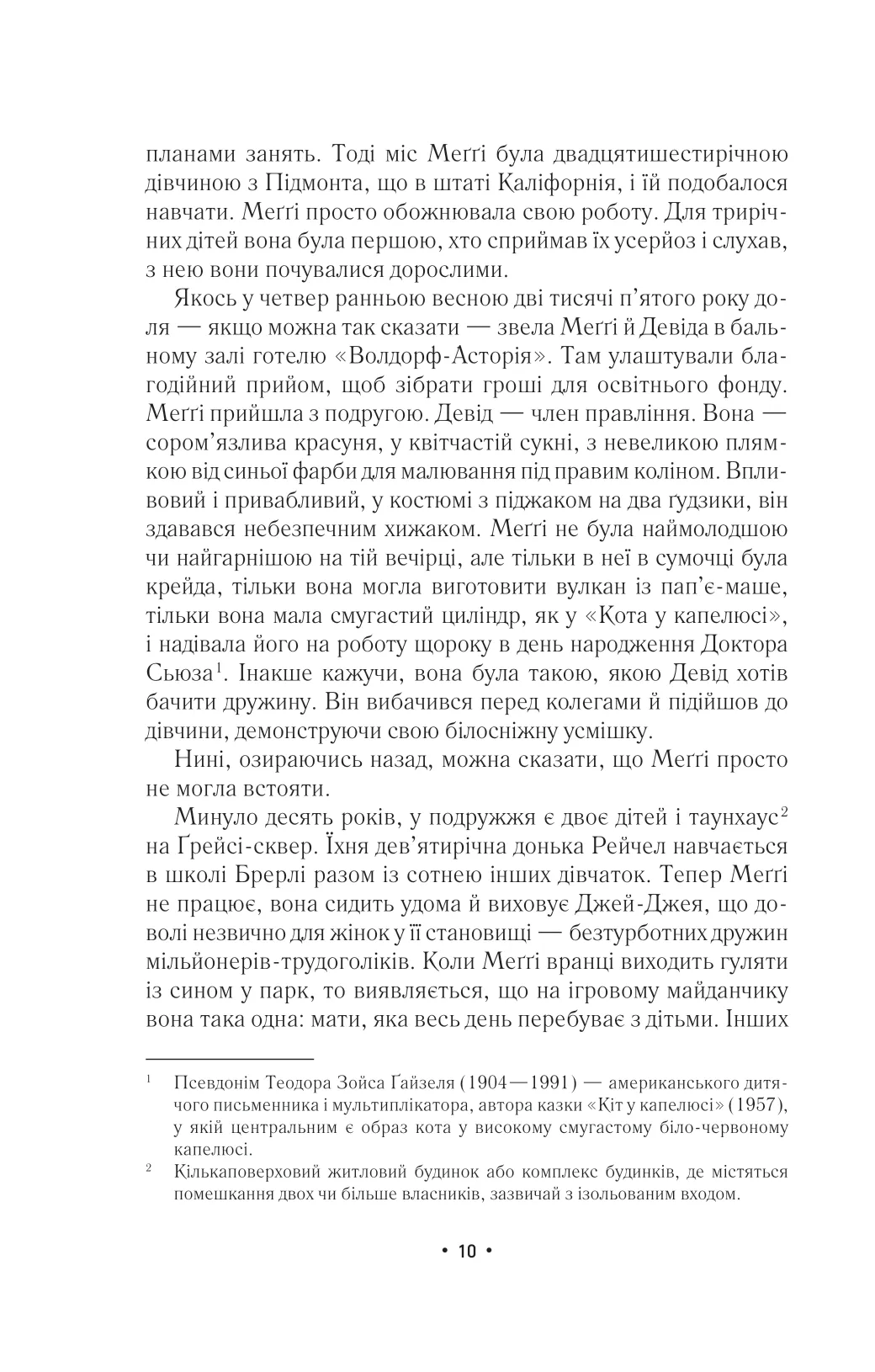 планами занять. Тоді міс Меґґі була двадцятишестирічною дівчиною з Підмонта, що в штаті Каліфорнія, і їй подобалося навчати. Меґґі просто обожнювала свою роботу. Для трирічних дітей вона була першою, хто сприймав їх усерйоз і слухав, з нею вони почувалися дорослими.

Якось у четвер ранньою весною дві тисячі п'ятого року доля — якщо можна так сказати — звела Меґґі й Девіда в бальному залі готелю «Волдорф-Асторія». Там улаштували благодійний прийом, щоб зібрати гроші для освітнього фонду. Меґґі прийшла з подругою. Девід — член правління. Вона — сором'язлива красуня, у квітчастій сукні, з невеликою плямкою від синьої фарби для малювання під правим коліном. Впливовий і привабливий, у костюмі з піджаком на два ґудзики, він здавався небезпечним хижаком. Меґґі не була наймолодшою чи найгарнішою на тій вечірці, але тільки в неї в сумочці була крейда, тільки вона могла виготовити вулкан із пап'є-маше, тільки вона мала смугастий циліндр, як у «Кота у капелюсі», і надівала його на роботу щороку в день народження Доктора Сьюза$^1$. Інакше кажучи, вона була такою, якою Девід хотів бачити дружину. Він вибачився перед колегами й підійшов до дівчини, демонструючи свою білосніжну усмішку.

Нині, озираючись назад, можна сказати, що Меґґі просто не могла встояти.

Минуло десять років, у подружжя є двоє дітей і таунхаус$^2$ на Ґрейсі-сквер. Їхня дев'ятирічна донька Рейчел навчається в школі Брерлі разом із сотнею інших дівчаток. Тепер Меґґі не працює, вона сидить удома й виховує Джей-Джея, що доволі незвично для жінок у її становищі — безтурботних дружин мільйонерів-трудоголіків. Коли Меґґі вранці виходить гуляти із сином у парк, то виявляється, що на ігровому майданчику вона така одна: мати, яка весь день перебуває з дітьми. Інших

$^1$ Псевдонім Теодора Зойса Ґайзеля (1904—1991) — американського дитячого письменника і мультиплікатора, автора казки «Кіт у капелюсі» (1957), у якій центральним є образ кота у високому смугастому біло-червоному капелюсі.

$^2$ Кількаповерховий житловий будинок або комплекс будинків, де містяться помешкання двох чи більше власників, зазвичай з ізольованим входом.

• 10 •